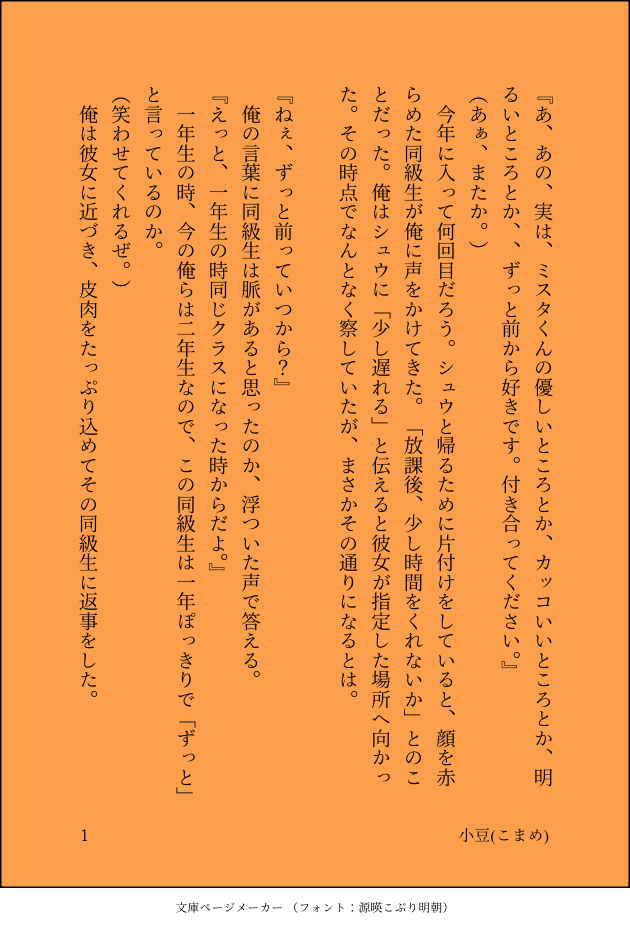 『あ、あの、実は、ミスタくんの優しいところとか、カッコいいところとか、明るいところとか、、ずっと前から好きです。付き合ってください。』
(あぁ、またか。)
今年に入って何回目だろう。シュウと帰るために片付けをしていると、顔を赤らめた同級生が俺に声をかけてきた。「放課後、少し時間をくれないか」とのことだった。俺はシュウに「少し遅れる」と伝えると彼女が指定した場所へ向かった。その時点でなんとなく察していたが、まさかその通りになるとは。

『ねぇ、ずっと前っていつから?』
俺の言葉に同級生は脈があると思ったのか、浮ついた声で答える。
『えっと、一年生の時同じクラスになった時からだよ。』
一年生の時、今の俺らは二年生なので、この同級生は一年ぽっきりで「ずっと」と言っているのか。
(笑わせてくれるぜ。)
俺は彼女に近づき、皮肉をたっぷり込めてその同級生に返事をした。

1

小豆(こまめ)

文庫ページメーカー(フォント:源暎こぶり明朝)